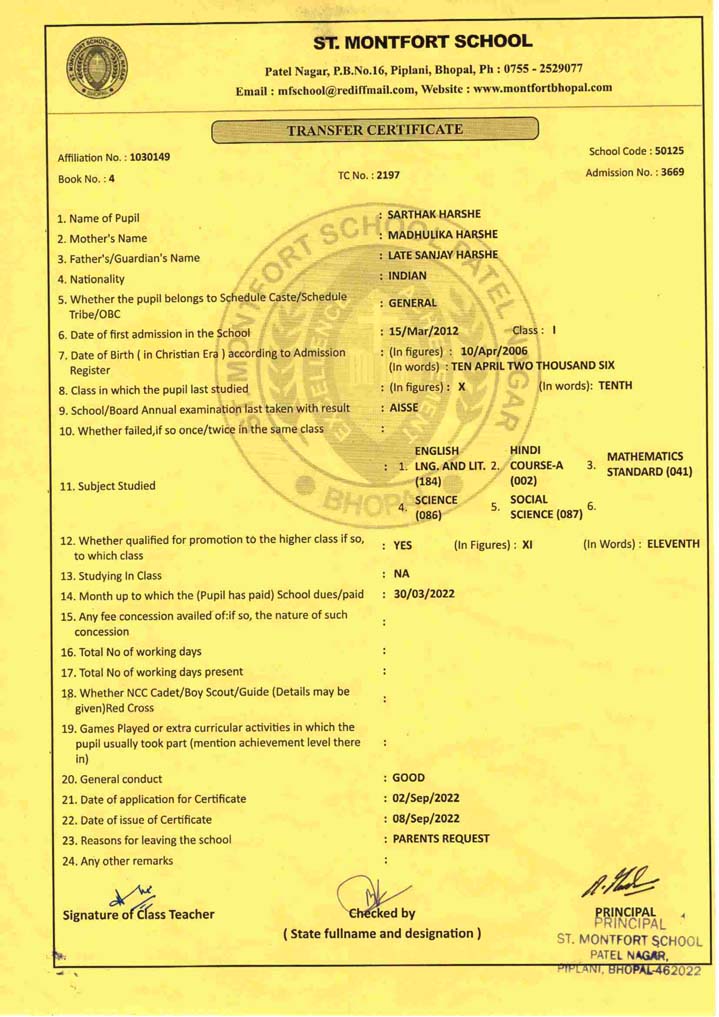 ST. MONTFORT SCHOOL

Patel Nagar, P.B.No.16, Piplani, Bhopal, Ph : 0755 - 2529077
Email : mfschool@rediffmail.com, Website : www.montfortbhopal.com

TRANSFER CERTIFICATE

Affiliation No. : 1030149
School Code : 50125
Book No. : 4
TC No. : 2197
Admission No. : 3669

1. Name of Pupil : SARTHAK HARSHE
2. Mother's Name : MADHULIKA HARSHE
3. Father's/Guardian's Name : LATE SANJAY HARSHE
4. Nationality : INDIAN
5. Whether the pupil belongs to Schedule Caste/Schedule Tribe/OBC : GENERAL
6. Date of first admission in the School : 15/Mar/2012 Class : I
7. Date of Birth ( in Christian Era ) according to Admission Register : (In figures) : 10/Apr/2006 (In words) : TEN APRIL TWO THOUSAND SIX
8. Class in which the pupil last studied : (In figures) : X (In words): TENTH
9. School/Board Annual examination last taken with result : AISSE
10. Whether failed,if so once/twice in the same class :
11. Subject Studied : 1. ENGLISH LNG. AND LIT. (184) 2. HINDI COURSE-A (002) 3. MATHEMATICS STANDARD (041) 4. SCIENCE (086) 5. SOCIAL SCIENCE (087) 6.
12. Whether qualified for promotion to the higher class if so, to which class : YES (In Figures) : XI (In Words) : ELEVENTH
13. Studying In Class : NA
14. Month up to which the (Pupil has paid) School dues/paid : 30/03/2022
15. Any fee concession availed of:if so, the nature of such concession :
16. Total No of working days :
17. Total No of working days present :
18. Whether NCC Cadet/Boy Scout/Guide (Details may be given)Red Cross :
19. Games Played or extra curricular activities in which the pupil usually took part (mention achievement level there in) :
20. General conduct : GOOD
21. Date of application for Certificate : 02/Sep/2022
22. Date of issue of Certificate : 08/Sep/2022
23. Reasons for leaving the school : PARENTS REQUEST
24. Any other remarks :

Signature of Class Teacher
Checked by
( State fullname and designation )
PRINCIPAL
PRINCIPAL
ST. MONTFORT SCHOOL
PATEL NAGAR,
PIPLANI, BHOPAL-462022